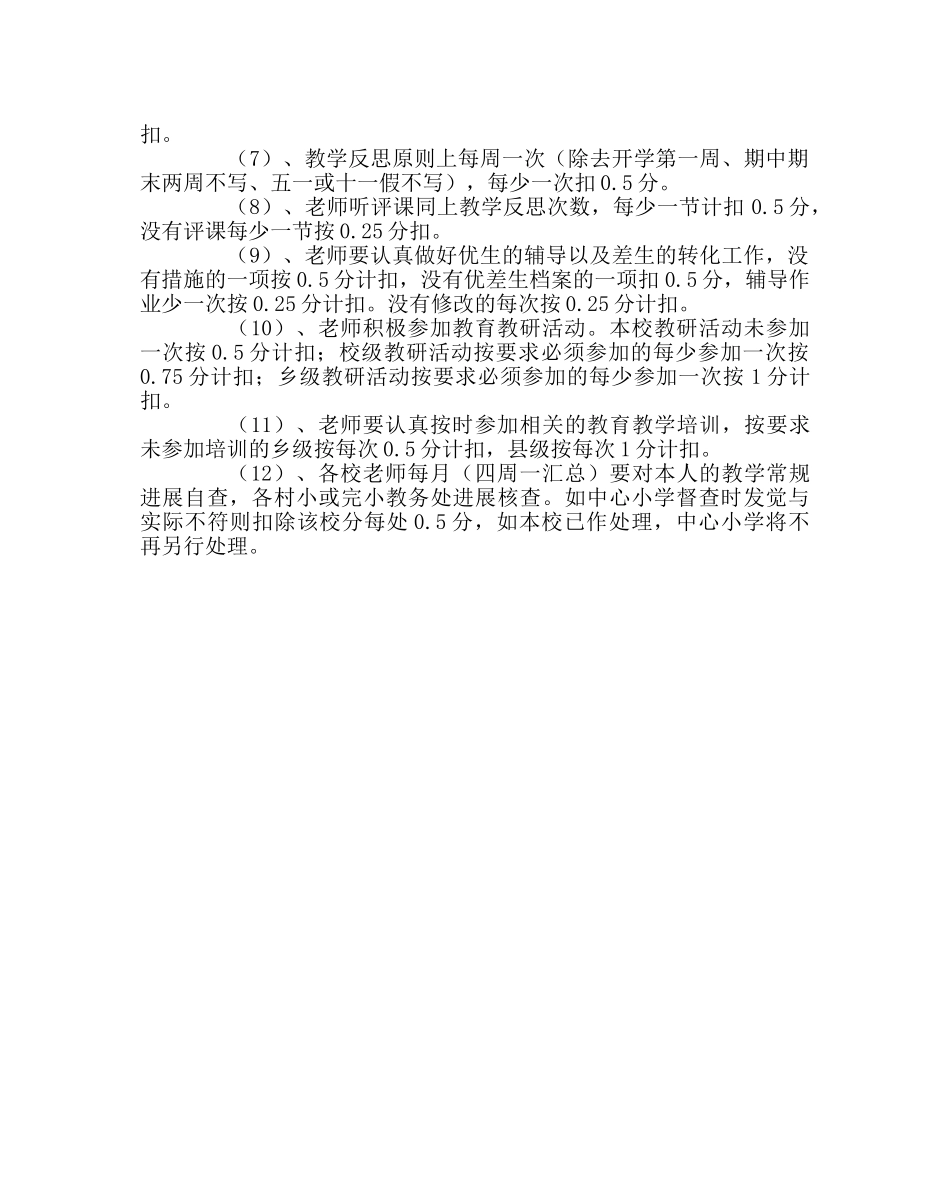 扣。

（7）、教学反思原则上每周一次（除去开学第一周、期中期末两周不写、五一或十一假不写），每少一次扣 0.5 分。

（8）、老师听评课同上教学反思次数，每少一节计扣 0.5 分，没有评课每少一节按 0.25 分扣。

（9）、老师要认真做好优生的辅导以及差生的转化工作，没有措施的一项按 0.5 分计扣，没有优差生档案的一项扣 0.5 分，辅导作业少一次按 0.25 分计扣。没有修改的每次按 0.25 分计扣。

（10）、老师积极参加教育教研活动。本校教研活动未参加一次按 0.5 分计扣；校级教研活动按要求必须参加的每少参加一次按 0.75 分计扣；乡级教研活动按要求必须参加的每少参加一次按 1 分计扣。

（11）、老师要认真按时参加相关的教育教学培训，按要求未参加培训的乡级按每次 0.5 分计扣，县级按每次 1 分计扣。

（12）、各校老师每月（四周一汇总）要对本人的教学常规进展自查，各村小或完小教务处进展核查。如中心小学督查时发觉与实际不符则扣除该校分每处 0.5 分，如本校已作处理，中心小学将不再另行处理。